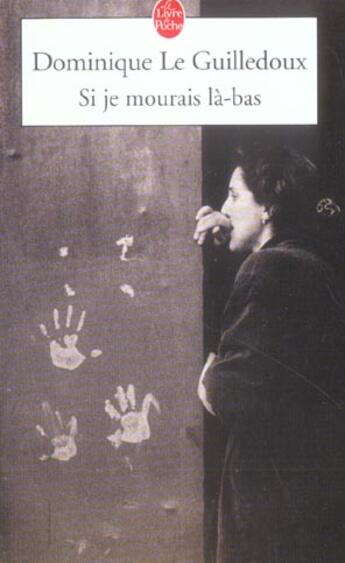 Le Livre de Poche

Dominique Le Guilledoux

Si je mourais là-bas